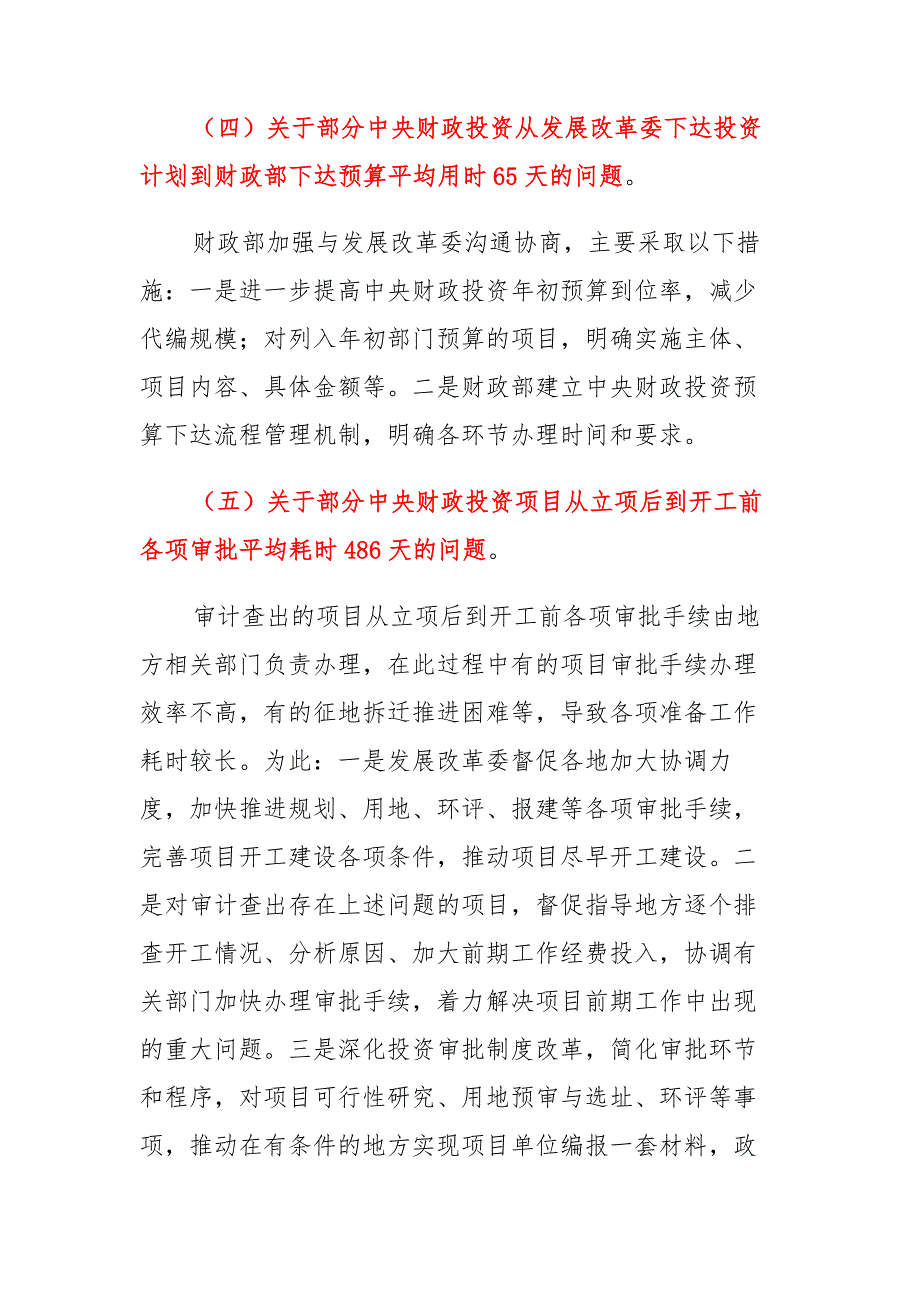 （四）关于部分中央财政投资从发展改革委下达投资计划到财政部下达预算平均用时 65 天的问题。

财政部加强与发展改革委沟通协商，主要采取以下措施：一是进一步提高中央财政投资年初预算到位率，减少代编规模；对列入年初部门预算的项目，明确实施主体、项目内容、具体金额等。二是财政部建立中央财政投资预算下达流程管理机制，明确各环节办理时间和要求。

（五）关于部分中央财政投资项目从立项后到开工前各项审批平均耗时 486 天的问题。

审计查出的项目从立项后到开工前各项审批手续由地方相关部门负责办理，在此过程中有的项目审批手续办理效率不高，有的征地拆迁推进困难等，导致各项准备工作耗时较长。为此：一是发展改革委督促各地加大协调力度，加快推进规划、用地、环评、报建等各项审批手续，完善项目开工建设各项条件，推动项目尽早开工建设。二是对审计查出存在上述问题的项目，督促指导地方逐个排查开工情况、分析原因、加大前期工作经费投入，协调有关部门加快办理审批手续，着力解决项目前期工作中出现的重大问题。三是深化投资审批制度改革，简化审批环节和程序，对项目可行性研究、用地预审与选址、环评等事项，推动在有条件的地方实现项目单位编报一套材料，政